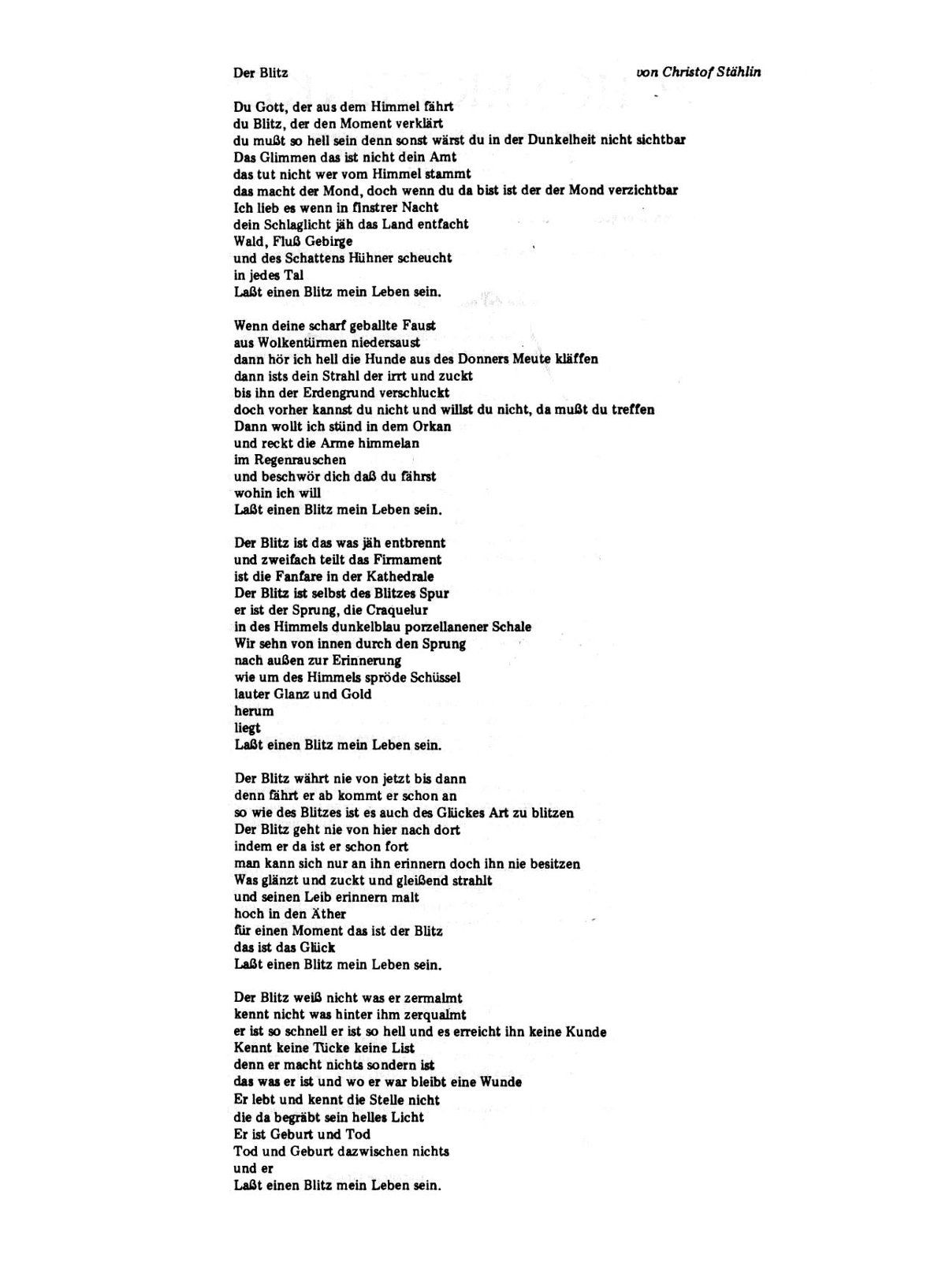 Der Blitz von Christof Stählin

Du Gott, der aus dem Himmel fährt
du Blitz, der den Moment verklärt
du mußt so hell sein denn sonst wärst du in der Dunkelheit nicht sichtbar
Das Glimmen das ist nicht dein Amt
das tut nicht wer vom Himmel stammt
das macht der Mond, doch wenn du da bist ist der der Mond verzichtbar
Ich lieb es wenn in finstrer Nacht
dein Schlaglicht jäh das Land entfacht
Wald, Fluß Gebirge
und des Schattens Hühner scheucht
in jedes Tal
Laßt einen Blitz mein Leben sein.

Wenn deine scharf geballte Faust
aus Wolkentürmen niedersaust
dann hör ich hell die Hunde aus des Donners Meute kläffen
dann ists dein Strahl der irrt und zuckt
bis ihn der Erdengrund verschluckt
doch vorher kannst du nicht und willst du nicht, da mußt du treffen
Dann wollt ich stünd in dem Orkan
und reckt die Arme himmelan
im Regenrauschen
und beschwör dich daß du fährst
wohin ich will
Laßt einen Blitz mein Leben sein.

Der Blitz ist das was jäh entbrennt
und zweifach teilt das Firmament
ist die Fanfare in der Kathedrale
Der Blitz ist selbst des Blitzes Spur
er ist der Sprung, die Craquelur
in des Himmels dunkelblau porzellanener Schale
Wir sehn von innen durch den Sprung
nach außen zur Erinnerung
wie um des Himmels spröde Schüssel
lauter Glanz und Gold
herum
liegt
Laßt einen Blitz mein Leben sein.

Der Blitz währt nie von jetzt bis dann
denn fährt er ab kommt er schon an
so wie des Blitzes ist es auch des Glückes Art zu blitzen
Der Blitz geht nie von hier nach dort
indem er da ist er schon fort
man kann sich nur an ihn erinnern doch ihn nie besitzen
Was glänzt und zuckt und gleißend strahlt
und seinen Leib erinnern malt
hoch in den Äther
für einen Moment das ist der Blitz
das ist das Glück
Laßt einen Blitz mein Leben sein.

Der Blitz weiß nicht was er zermalmt
kennt nicht was hinter ihm zerqualmt
er ist so schnell er ist so hell und es erreicht ihn keine Kunde
Kennt keine Tücke keine List
denn er macht nichts sondern ist
das was er ist und wo er war bleibt eine Wunde
Er lebt und kennt die Stelle nicht
die da begräbt sein helles Licht
Er ist Geburt und Tod
Tod und Geburt dazwischen nichts
und er
Laßt einen Blitz mein Leben sein.